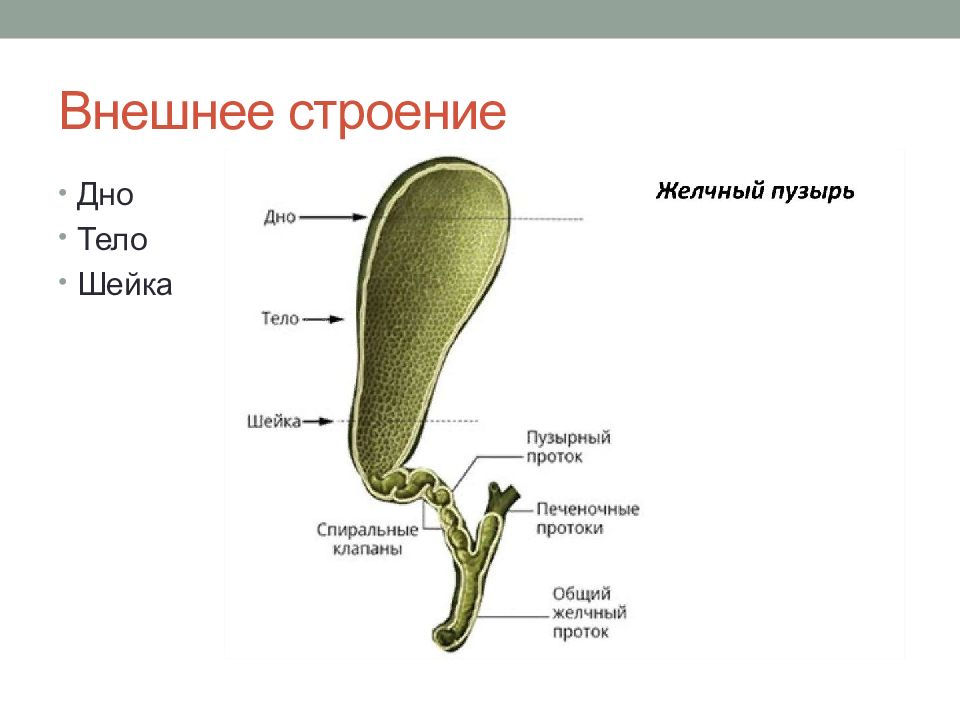 Внешнее строение

• Дно
• Тело
• Шейка

Желчный пузырь

Дно

Тело

Шейка

Пузырный проток

Спиральные клапаны

Печеночные протоки

Общий желчный проток